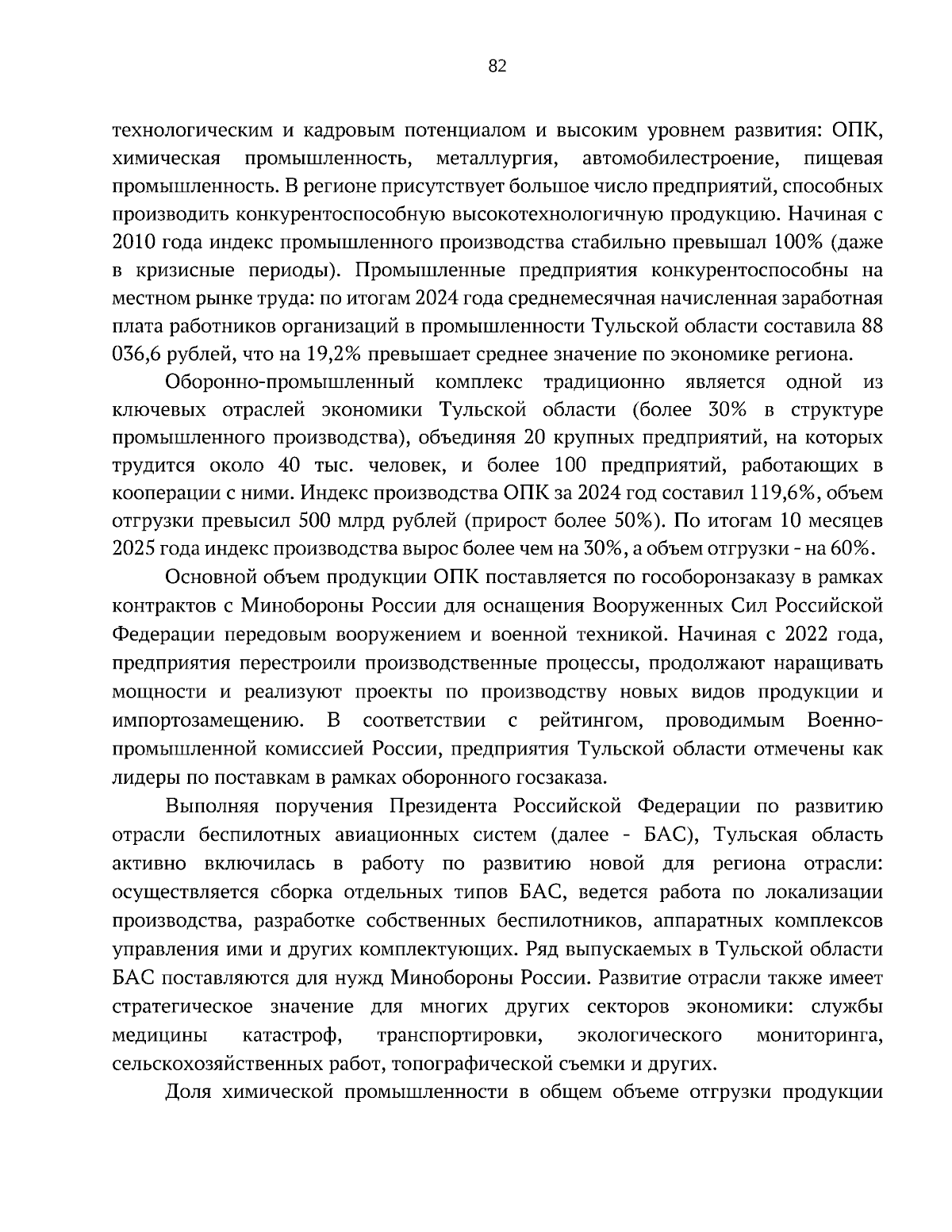 82

технологическим и кадровым потенциалом и высоким уровнем развития: ОПК, химическая промышленность, металлургия, автомобилестроение, пищевая промышленность. В регионе присутствует большое число предприятий, способных производить конкурентоспособную высокотехнологичную продукцию. Начиная с 2010 года индекс промышленного производства стабильно превышал 100% (даже в кризисные периоды). Промышленные предприятия конкурентоспособны на местном рынке труда: по итогам 2024 года среднемесячная начисленная заработная плата работников организаций в промышленности Тульской области составила 88 036,6 рублей, что на 19,2% превышает среднее значение по экономике региона.

Оборонно-промышленный комплекс традиционно является одной из ключевых отраслей экономики Тульской области (более 30% в структуре промышленного производства), объединяя 20 крупных предприятий, на которых трудится около 40 тыс. человек, и более 100 предприятий, работающих в кооперации с ними. Индекс производства ОПК за 2024 год составил 119,6%, объем отгрузки превысил 500 млрд рублей (прирост более 50%). По итогам 10 месяцев 2025 года индекс производства вырос более чем на 30%, а объем отгрузки - на 60%.

Основной объем продукции ОПК поставляется по гособоронзаказу в рамках контрактов с Минобороны России для оснащения Вооруженных Сил Российской Федерации передовым вооружением и военной техникой. Начиная с 2022 года, предприятия перестроили производственные процессы, продолжают наращивать мощности и реализуют проекты по производству новых видов продукции и импортозамещению. В соответствии с рейтингом, проводимым Военно-промышленной комиссией России, предприятия Тульской области отмечены как лидеры по поставкам в рамках оборонного госзаказа.

Выполняя поручения Президента Российской Федерации по развитию отрасли беспилотных авиационных систем (далее - БАС), Тульская область активно включилась в работу по развитию новой для региона отрасли: осуществляется сборка отдельных типов БАС, ведется работа по локализации производства, разработке собственных беспилотников, аппаратных комплексов управления ими и других комплектующих. Ряд выпускаемых в Тульской области БАС поставляются для нужд Минобороны России. Развитие отрасли также имеет стратегическое значение для многих других секторов экономики: службы медицины катастроф, транспортировки, экологического мониторинга, сельскохозяйственных работ, топографической съемки и других.

Доля химической промышленности в общем объеме отгрузки продукции